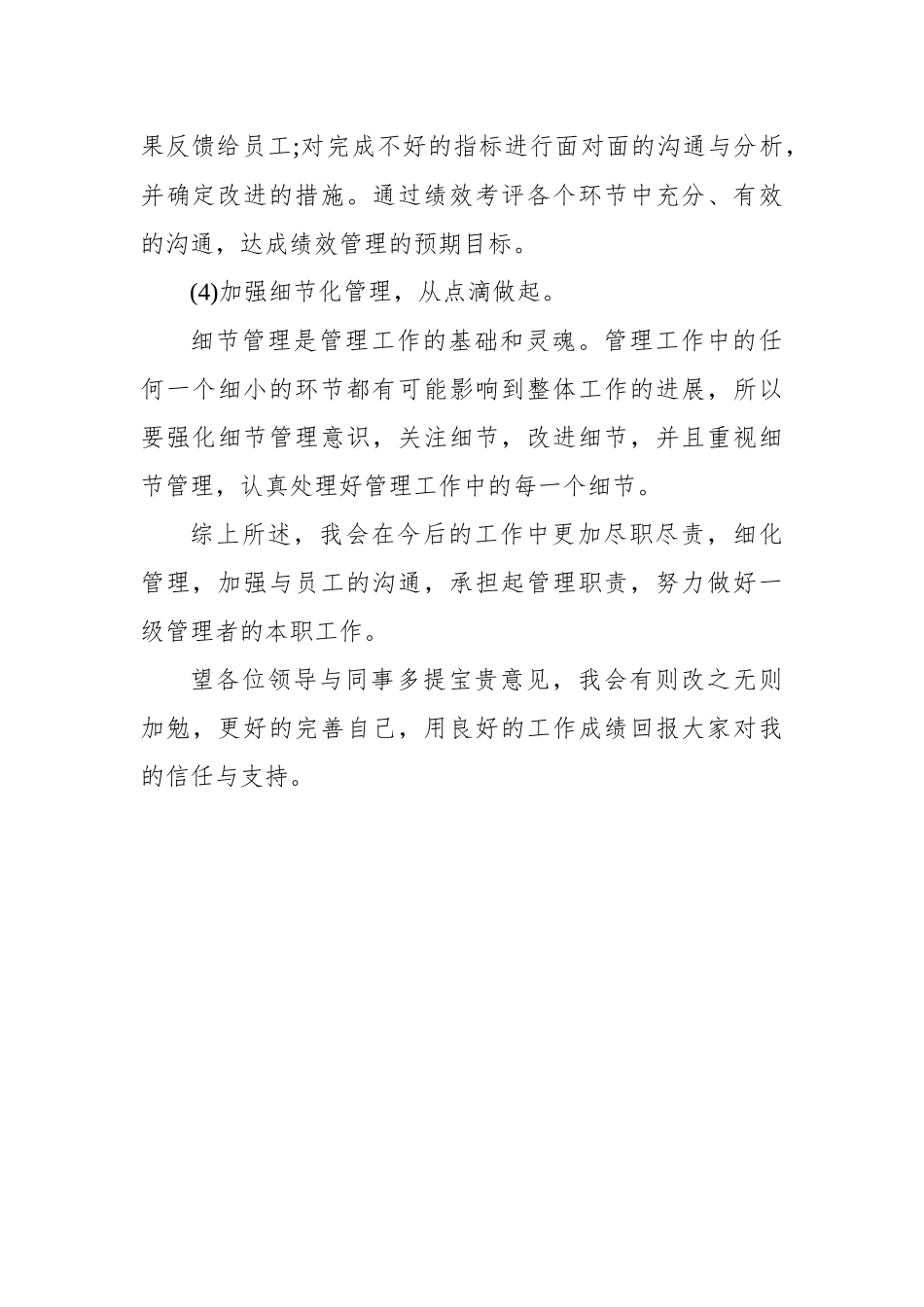 果反馈给员工;对完成不好的指标进行面对面的沟通与分析，并确定改进的措施。通过绩效考评各个环节中充分、有效的沟通，达成绩效管理的预期目标。

(4)加强细节化管理，从点滴做起。

细节管理是管理工作的基础和灵魂。管理工作中的任何一个细小的环节都有可能影响到整体工作的进展，所以要强化细节管理意识，关注细节，改进细节，并且重视细节管理，认真处理好管理工作中的每一个细节。

综上所述，我会在今后的工作中更加尽职尽责，细化管理，加强与员工的沟通，承担起管理职责，努力做好一级管理者的本职工作。

望各位领导与同事多提宝贵意见，我会有则改之无则加勉，更好的完善自己，用良好的工作成绩回报大家对我的信任与支持。